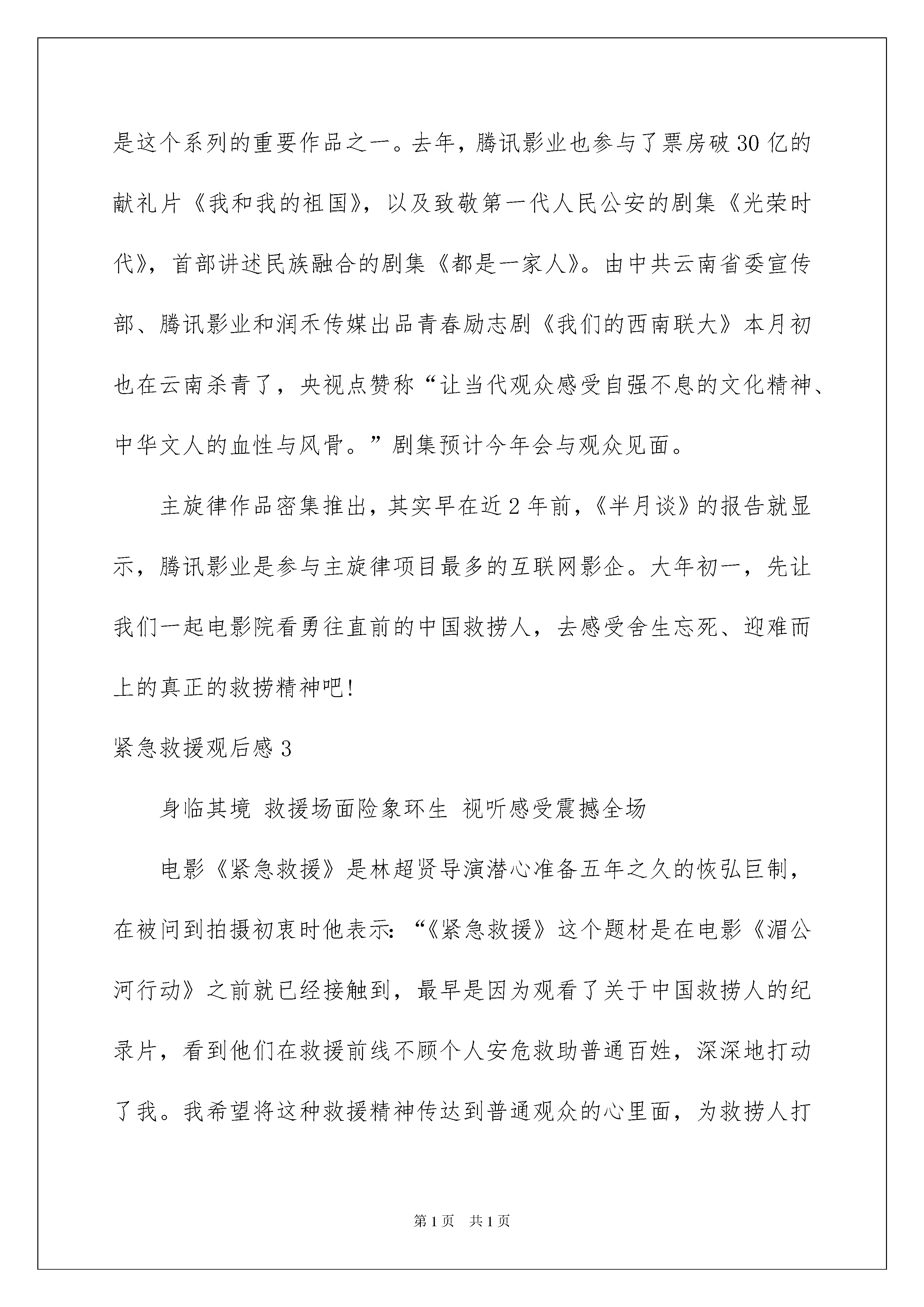 是这个系列的重要作品之一。去年，腾讯影业也参与了票房破30亿的献礼片《我和我的祖国》，以及致敬第一代人民公安的剧集《光荣时代》，首部讲述民族融合的剧集《都是一家人》。由中共云南省委宣传部、腾讯影业和润禾传媒出品青春励志剧《我们的西南联大》本月初也在云南杀青了，央视点赞称“让当代观众感受自强不息的文化精神、中华文人的血性与风骨。”剧集预计今年会与观众见面。

主旋律作品密集推出，其实早在近2年前，《半月谈》的报告就显示，腾讯影业是参与主旋律项目最多的互联网影企。大年初一，先让我们一起电影院看勇往直前的中国救捞人，去感受舍生忘死、迎难而上的真正的救捞精神吧！

紧急救援观后感3

身临其境 救援场面险象环生 视听感受震撼全场

电影《紧急救援》是林超贤导演潜心准备五年之久的恢弘巨制，在被问到拍摄初衷时他表示：“《紧急救援》这个题材是在电影《湄公河行动》之前就已经接触到，最早是因为观看了关于中国救捞人的纪录片，看到他们在救援前线不顾个人安危救助普通百姓，深深地打动了我。我希望将这种救援精神传达到普通观众的心里面，为救捞人打

第1页 共1页